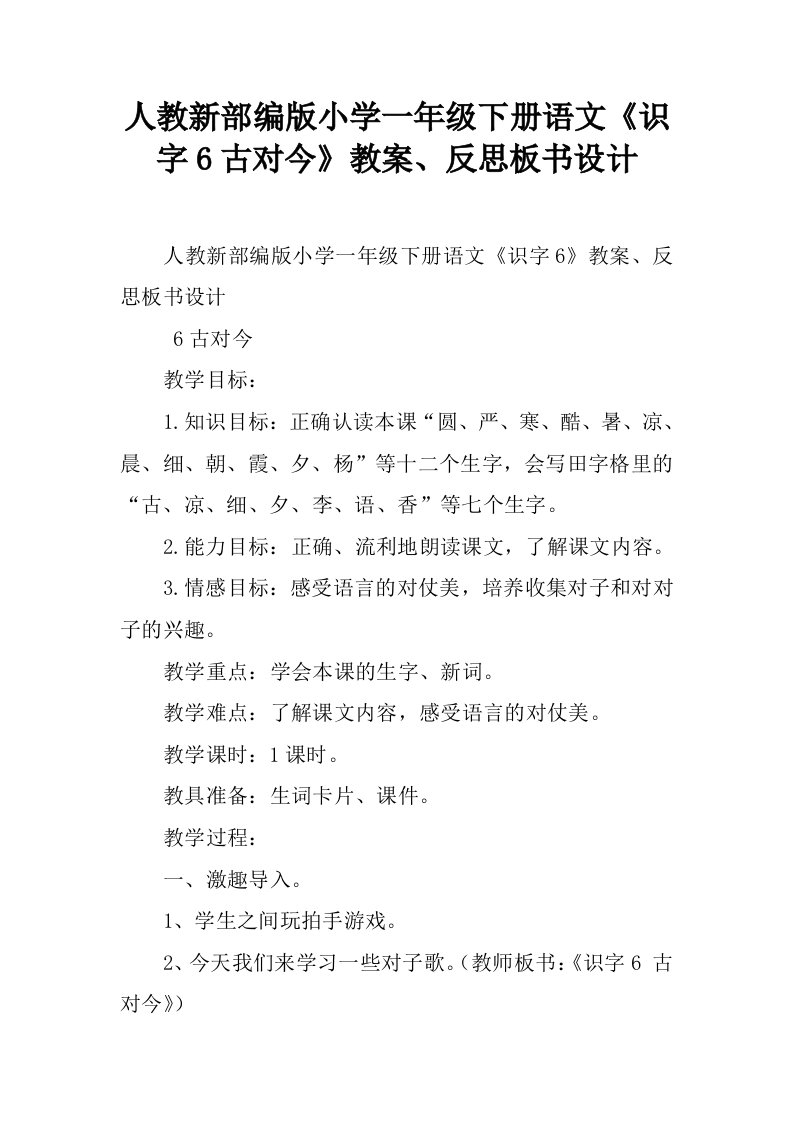 人教新部编版小学一年级下册语文《识字6古对今》教案、反思板书设计

人教新部编版小学一年级下册语文《识字6》教案、反思板书设计

6古对今

教学目标：

1.知识目标：正确认读本课“圆、严、寒、酷、暑、凉、晨、细、朝、霞、夕、杨”等十二个生字，会写田字格里的“古、凉、细、夕、李、语、香”等七个生字。

2.能力目标：正确、流利地朗读课文，了解课文内容。

3.情感目标：感受语言的对仗美，培养收集对子和对对子的兴趣。

教学重点：学会本课的生字、新词。

教学难点：了解课文内容，感受语言的对仗美。

教学课时：1课时。

教具准备：生词卡片、课件。

教学过程：

一、激趣导入。

1、学生之间玩拍手游戏。

2、今天我们来学习一些对子歌。（教师板书：《识字6 古对今》）